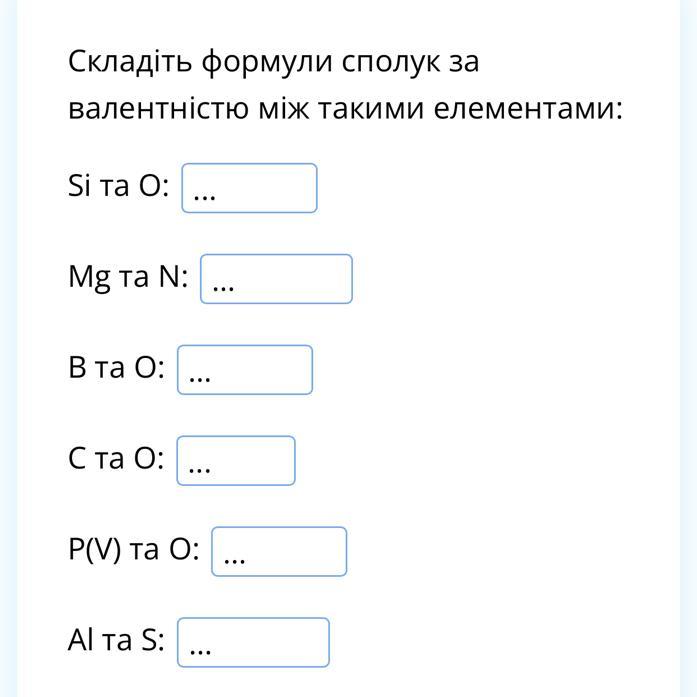 Складіть формули сполук за валентністю між такими елементами:

Si та O: ...

Mg та N: ...

B та O: ...

C та O: ...

P(V) та O: ...

Al та S: ...